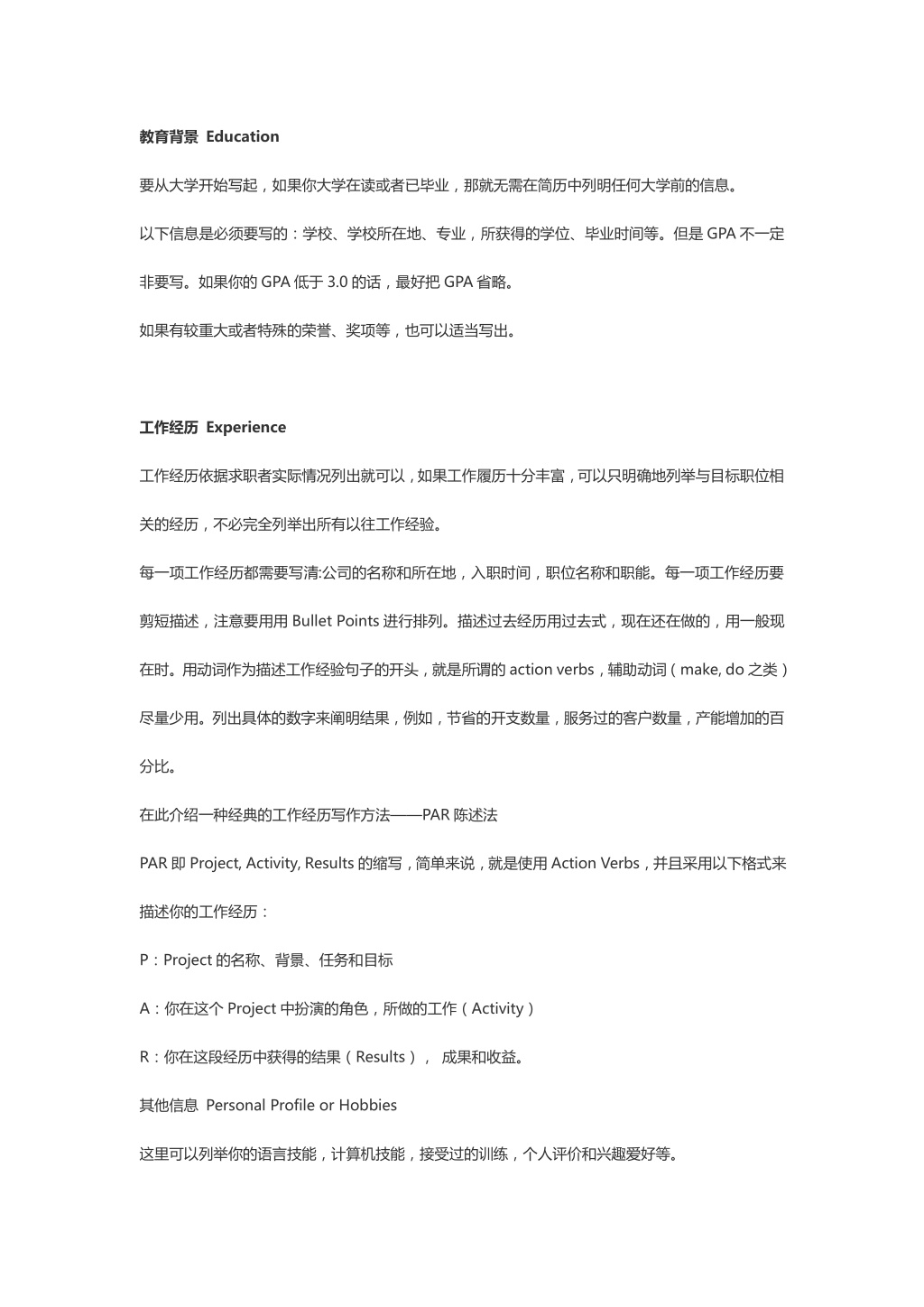 教育背景 Education

要从大学开始写起，如果你大学在读或者已毕业，那就无需在简历中列明任何大学前的信息。

以下信息是必须要写的：学校、学校所在地、专业，所获得的学位、毕业时间等。但是 GPA 不一定非要写。如果你的 GPA 低于 3.0 的话，最好把 GPA 省略。

如果有较重大或者特殊的荣誉、奖项等，也可以适当写出。

工作经历 Experience

工作经历依据求职者实际情况列出就可以，如果工作履历十分丰富，可以只明确地列举与目标职位相关的经历，不必完全列举出所有以往工作经验。

每一项工作经历都需要写清:公司的名称和所在地，入职时间，职位名称和职能。每一项工作经历要剪短描述，注意要用用 Bullet Points 进行排列。描述过去经历用过去式，现在还在做的，用一般现在时。用动词作为描述工作经验句子的开头，就是所谓的 action verbs，辅助动词（make, do 之类）尽量少用。列出具体的数字来阐明结果，例如，节省的开支数量，服务过的客户数量，产能增加的百分比。

在此介绍一种经典的工作经历写作方法——PAR 陈述法

PAR 即 Project, Activity, Results 的缩写，简单来说，就是使用 Action Verbs，并且采用以下格式来描述你的工作经历：

P：Project 的名称、背景、任务和目标

A：你在这个 Project 中扮演的角色，所做的工作（Activity）

R：你在这段经历中获得的结果（Results）， 成果和收益。

其他信息 Personal Profile or Hobbies

这里可以列举你的语言技能，计算机技能，接受过的训练，个人评价和兴趣爱好等。